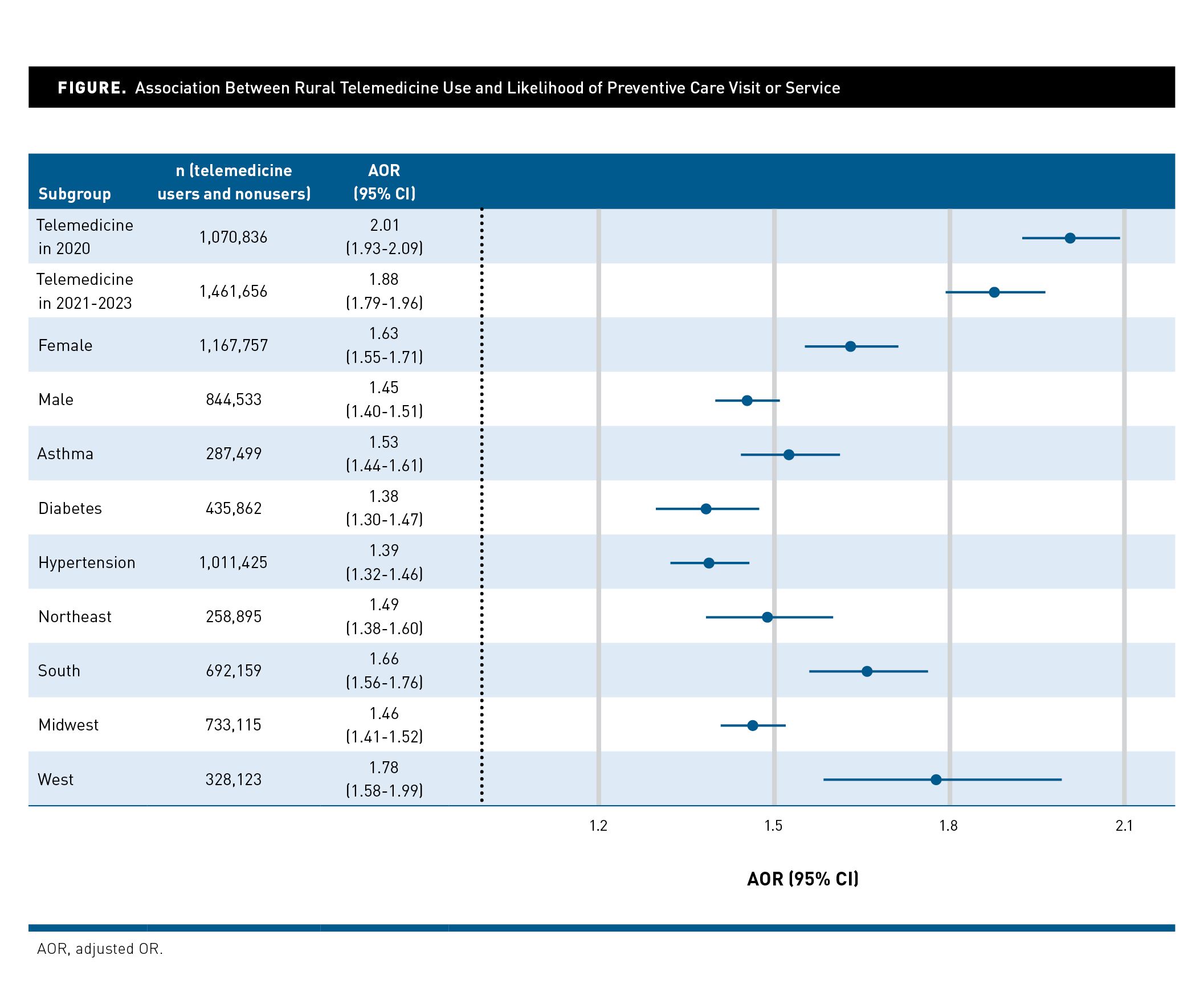 FIGURE. Association Between Rural Telemedicine Use and Likelihood of Preventive Care Visit or Service

| Subgroup | n (telemedicine users and nonusers) | AOR (95% CI) |
|---|---|---|
| Telemedicine in 2020 | 1,070,836 | 2.01 (1.93-2.09) |
| Telemedicine in 2021-2023 | 1,461,656 | 1.88 (1.79-1.96) |
| Female | 1,167,757 | 1.63 (1.55-1.71) |
| Male | 844,533 | 1.45 (1.40-1.51) |
| Asthma | 287,499 | 1.53 (1.44-1.61) |
| Diabetes | 435,862 | 1.38 (1.30-1.47) |
| Hypertension | 1,011,425 | 1.39 (1.32-1.46) |
| Northeast | 258,895 | 1.49 (1.38-1.60) |
| South | 692,159 | 1.66 (1.56-1.76) |
| Midwest | 733,115 | 1.46 (1.41-1.52) |
| West | 328,123 | 1.78 (1.58-1.99) |

1.2 1.5 1.8 2.1

AOR (95% CI)

AOR, adjusted OR.